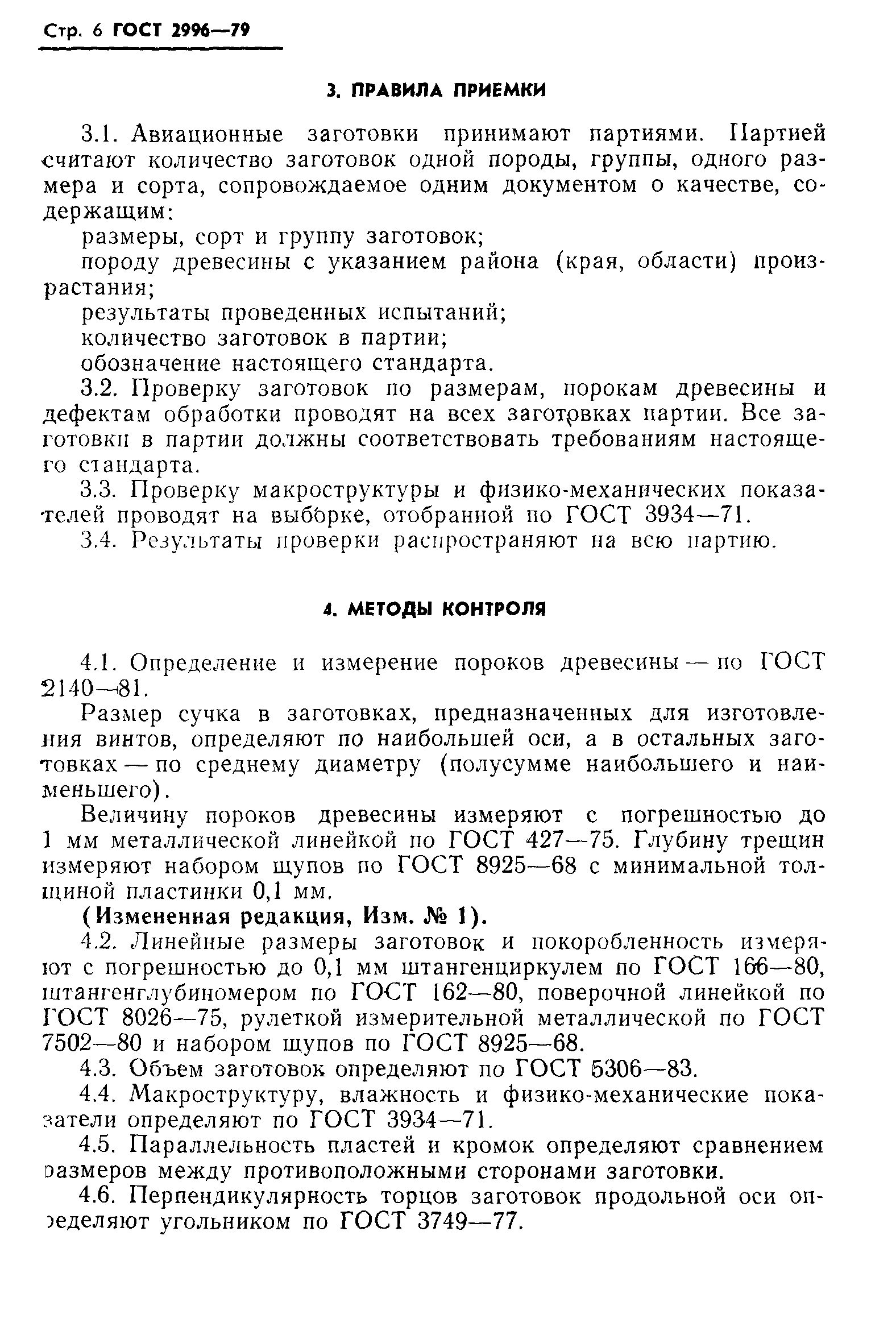 Стр. 6 ГОСТ 2996—79

3. ПРАВИЛА ПРИЕМКИ

3.1. Авиационные заготовки принимают партиями. Партией считают количество заготовок одной породы, группы, одного размера и сорта, сопровождаемое одним документом о качестве, содержащим:

размеры, сорт и группу заготовок;

породу древесины с указанием района (края, области) произрастания;

результаты проведенных испытаний;

количество заготовок в партии;

обозначение настоящего стандарта.

3.2. Проверку заготовок по размерам, порокам древесины и дефектам обработки проводят на всех заготовках партии. Все заготовки в партии должны соответствовать требованиям настоящего стандарта.

3.3. Проверку макроструктуры и физико-механических показателей проводят на выборке, отобранной по ГОСТ 3934—71.

3.4. Результаты проверки распространяют на всю партию.

4. МЕТОДЫ КОНТРОЛЯ

4.1. Определение и измерение пороков древесины — по ГОСТ 2140—81.

Размер сучка в заготовках, предназначенных для изготовления винтов, определяют по наибольшей оси, а в остальных заготовках — по среднему диаметру (полусумме наибольшего и наименьшего).

Величину пороков древесины измеряют с погрешностью до 1 мм металлической линейкой по ГОСТ 427—75. Глубину трещин измеряют набором щупов по ГОСТ 8925—68 с минимальной толщиной пластинки 0,1 мм.

(Измененная редакция, Изм. № 1).

4.2. Линейные размеры заготовок и покоробленность измеряют с погрешностью до 0,1 мм штангенциркулем по ГОСТ 166—80, штангенглубиномером по ГОСТ 162—80, поверочной линейкой по ГОСТ 8026—75, рулеткой измерительной металлической по ГОСТ 7502—80 и набором щупов по ГОСТ 8925—68.

4.3. Объем заготовок определяют по ГОСТ 5306—83.

4.4. Макроструктуру, влажность и физико-механические показатели определяют по ГОСТ 3934—71.

4.5. Параллельность пластей и кромок определяют сравнением размеров между противоположными сторонами заготовки.

4.6. Перпендикулярность торцов заготовок продольной оси определяют угольником по ГОСТ 3749—77.